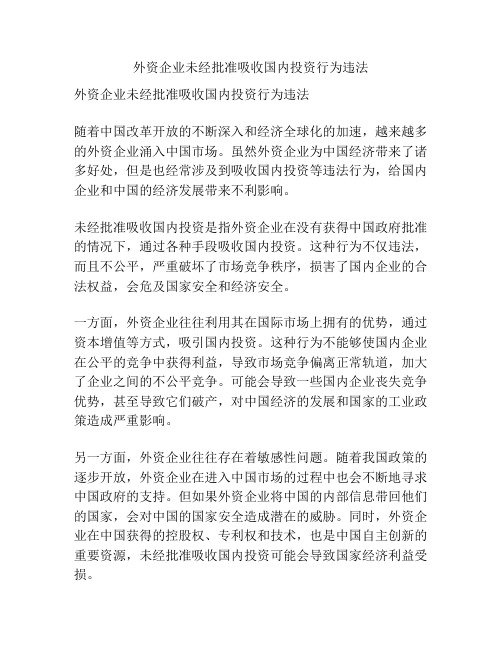 外资企业未经批准吸收国内投资行为违法

外资企业未经批准吸收国内投资行为违法

随着中国改革开放的不断深入和经济全球化的加速，越来越多的外资企业涌入中国市场。虽然外资企业为中国经济带来了诸多好处，但是也经常涉及到吸收国内投资等违法行为，给国内企业和中国的经济发展带来不利影响。

未经批准吸收国内投资是指外资企业在没有获得中国政府批准的情况下，通过各种手段吸收国内投资。这种行为不仅违法，而且不公平，严重破坏了市场竞争秩序，损害了国内企业的合法权益，会危及国家安全和经济安全。

一方面，外资企业往往利用其在国际市场上拥有的优势，通过资本增值等方式，吸引国内投资。这种行为不能够使国内企业在公平的竞争中获得利益，导致市场竞争偏离正常轨道，加大了企业之间的不公平竞争。可能会导致一些国内企业丧失竞争优势，甚至导致它们破产，对中国经济的发展和国家的工业政策造成严重影响。

另一方面，外资企业往往存在着敏感性问题。随着我国政策的逐步开放，外资企业在进入中国市场的过程中也会不断地寻求中国政府的支持。但如果外资企业将中国的内部信息带回他们的国家，会对中国的国家安全造成潜在的威胁。同时，外资企业在中国获得的控股权、专利权和技术，也是中国自主创新的重要资源，未经批准吸收国内投资可能会导致国家经济利益受损。